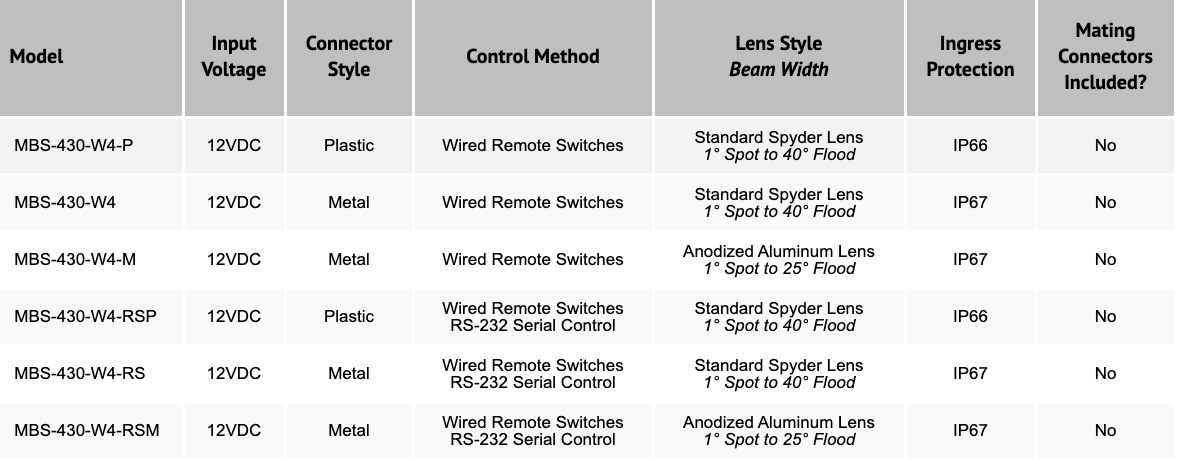 | Model | Input Voltage | Connector Style | Control Method | Lens Style Beam Width | Ingress Protection | Mating Connectors Included? |
|---|---|---|---|---|---|---|
| MBS-430-W4-P | 12VDC | Plastic | Wired Remote Switches | Standard Spyder Lens 1° Spot to 40° Flood | IP66 | No |
| MBS-430-W4 | 12VDC | Metal | Wired Remote Switches | Standard Spyder Lens 1° Spot to 40° Flood | IP67 | No |
| MBS-430-W4-M | 12VDC | Metal | Wired Remote Switches | Anodized Aluminum Lens 1° Spot to 25° Flood | IP67 | No |
| MBS-430-W4-RSP | 12VDC | Plastic | Wired Remote Switches RS-232 Serial Control | Standard Spyder Lens 1° Spot to 40° Flood | IP66 | No |
| MBS-430-W4-RS | 12VDC | Metal | Wired Remote Switches RS-232 Serial Control | Standard Spyder Lens 1° Spot to 40° Flood | IP67 | No |
| MBS-430-W4-RSM | 12VDC | Metal | Wired Remote Switches RS-232 Serial Control | Anodized Aluminum Lens 1° Spot to 25° Flood | IP67 | No |